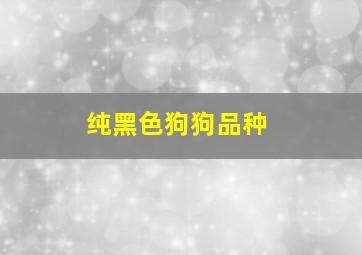 纯黑色狗狗品种